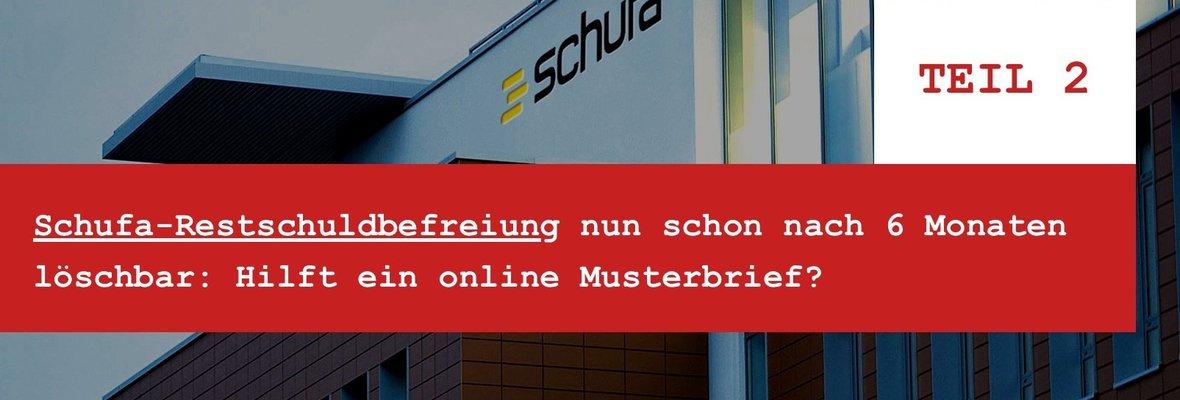 schufa

TEIL 2

Schufa-Restschuldbefreiung nun schon nach 6 Monaten löschbar: Hilft ein online Musterbrief?